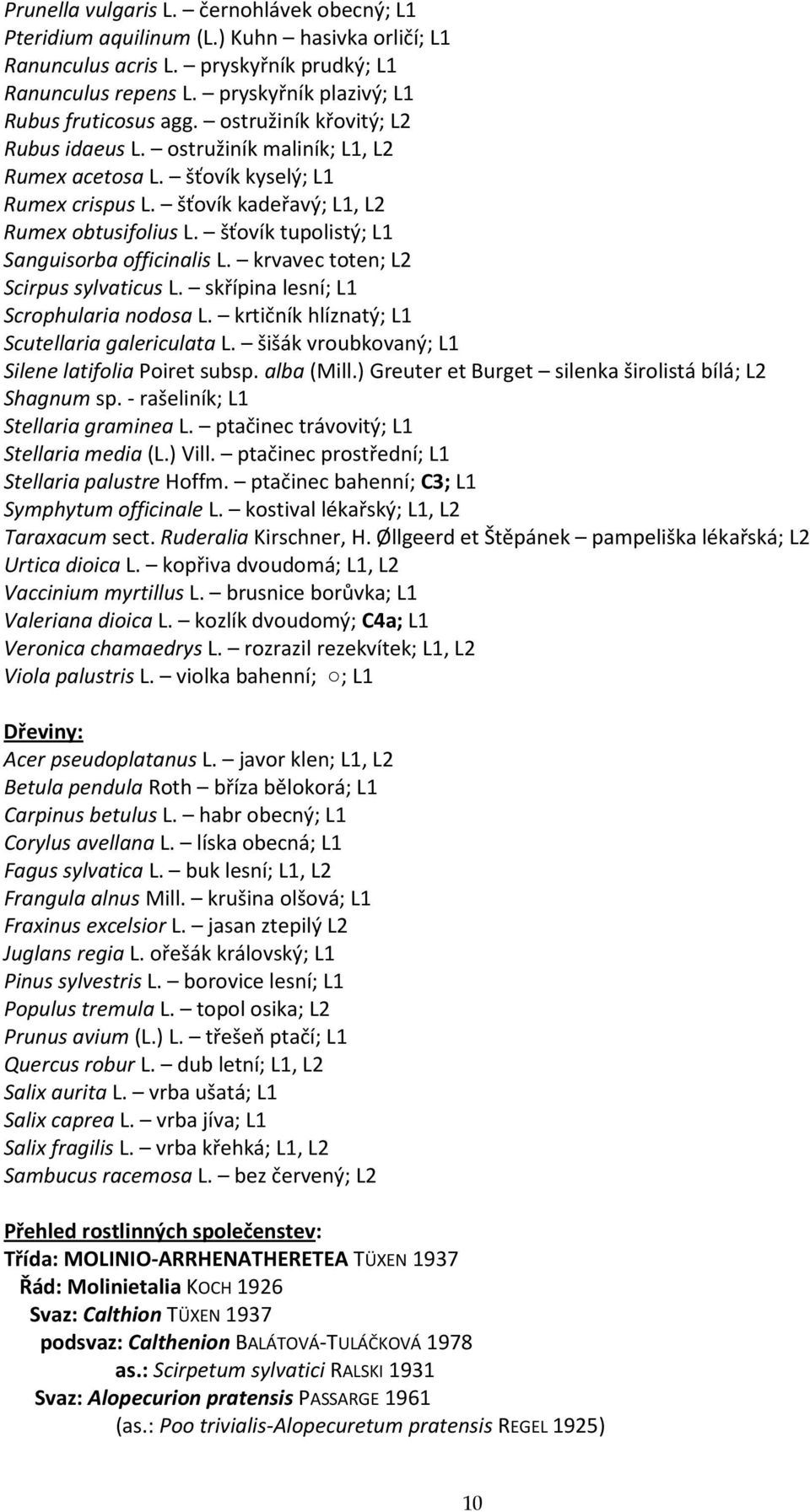 Prunella vulgaris L. – černohlávek obecný; L1
Pteridium aquilinum (L.) Kuhn – hasivka orličí; L1
Ranunculus acris L. – pryskyřník prudký; L1
Ranunculus repens L. – pryskyřník plazivý; L1
Rubus fruticosus agg. – ostružiník křovitý; L2
Rubus idaeus L. – ostružiník maliník; L1, L2
Rumex acetosa L. – šťovík kyselý; L1
Rumex crispus L. – šťovík kadeřavý; L1, L2
Rumex obtusifolius L. – šťovík tupolistý; L1
Sanguisorba officinalis L. – krvavec toten; L2
Scirpus sylvaticus L. – skřípina lesní; L1
Scrophularia nodosa L. – krtičník hlíznatý; L1
Scutellaria galericulata L. – šišák vroubkovaný; L1
Silene latifolia Poiret subsp. alba (Mill.) Greuter et Burget – silenka širolistá bílá; L2
Shagnum sp. - rašeliník; L1
Stellaria graminea L. – ptačinec trávovitý; L1
Stellaria media (L.) Vill. – ptačinec prostřední; L1
Stellaria palustre Hoffm. – ptačinec bahenní; C3; L1
Symphytum officinale L. – kostival lékařský; L1, L2
Taraxacum sect. Ruderalia Kirschner, H. Øllgeerd et Štěpánek – pampeliška lékařská; L2
Urtica dioica L. – kopřiva dvoudomá; L1, L2
Vaccinium myrtillus L. – brusnice borůvka; L1
Valeriana dioica L. – kozlík dvoudomý; C4a; L1
Veronica chamaedrys L. – rozrazil rezekvítek; L1, L2
Viola palustris L. – violka bahenní; ○; L1

Dřeviny:
Acer pseudoplatanus L. – javor klen; L1, L2
Betula pendula Roth – bříza bělokorá; L1
Carpinus betulus L. – habr obecný; L1
Corylus avellana L. – líska obecná; L1
Fagus sylvatica L. – buk lesní; L1, L2
Frangula alnus Mill. – krušina olšová; L1
Fraxinus excelsior L. – jasan ztepilý L2
Juglans regia L. ořešák královský; L1
Pinus sylvestris L. – borovice lesní; L1
Populus tremula L. – topol osika; L2
Prunus avium (L.) L. – třešeň ptačí; L1
Quercus robur L. – dub letní; L1, L2
Salix aurita L. – vrba ušatá; L1
Salix caprea L. – vrba jíva; L1
Salix fragilis L. – vrba křehká; L1, L2
Sambucus racemosa L. – bez červený; L2

Přehled rostlinných společenstev:
Třída: MOLINIO-ARRHENATHERETEA TÜXEN 1937
Řád: Molinietalia KOCH 1926
Svaz: Calthion TÜXEN 1937
podsvaz: Calthenion BALÁTOVÁ-TULÁČKOVÁ 1978
as.: Scirpetum sylvatici RALSKI 1931
Svaz: Alopecurion pratensis PASSARGE 1961
(as.: Poo trivialis-Alopecuretum pratensis REGEL 1925)

10